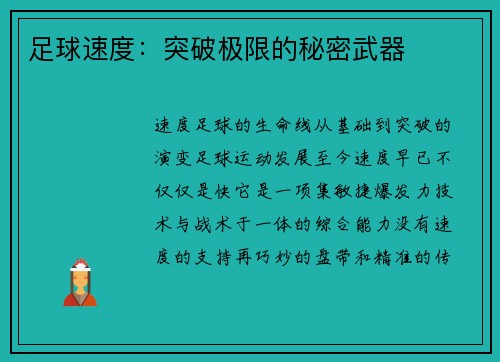 足球速度：突破极限的秘密武器

速度足球的生命线从基础到突破的演变足球运动发展至今速度早已不仅仅是快它是一项集敏捷爆发力技术与战术于一体的综合能力没有速度的支持再巧妙的盘带和精准的传